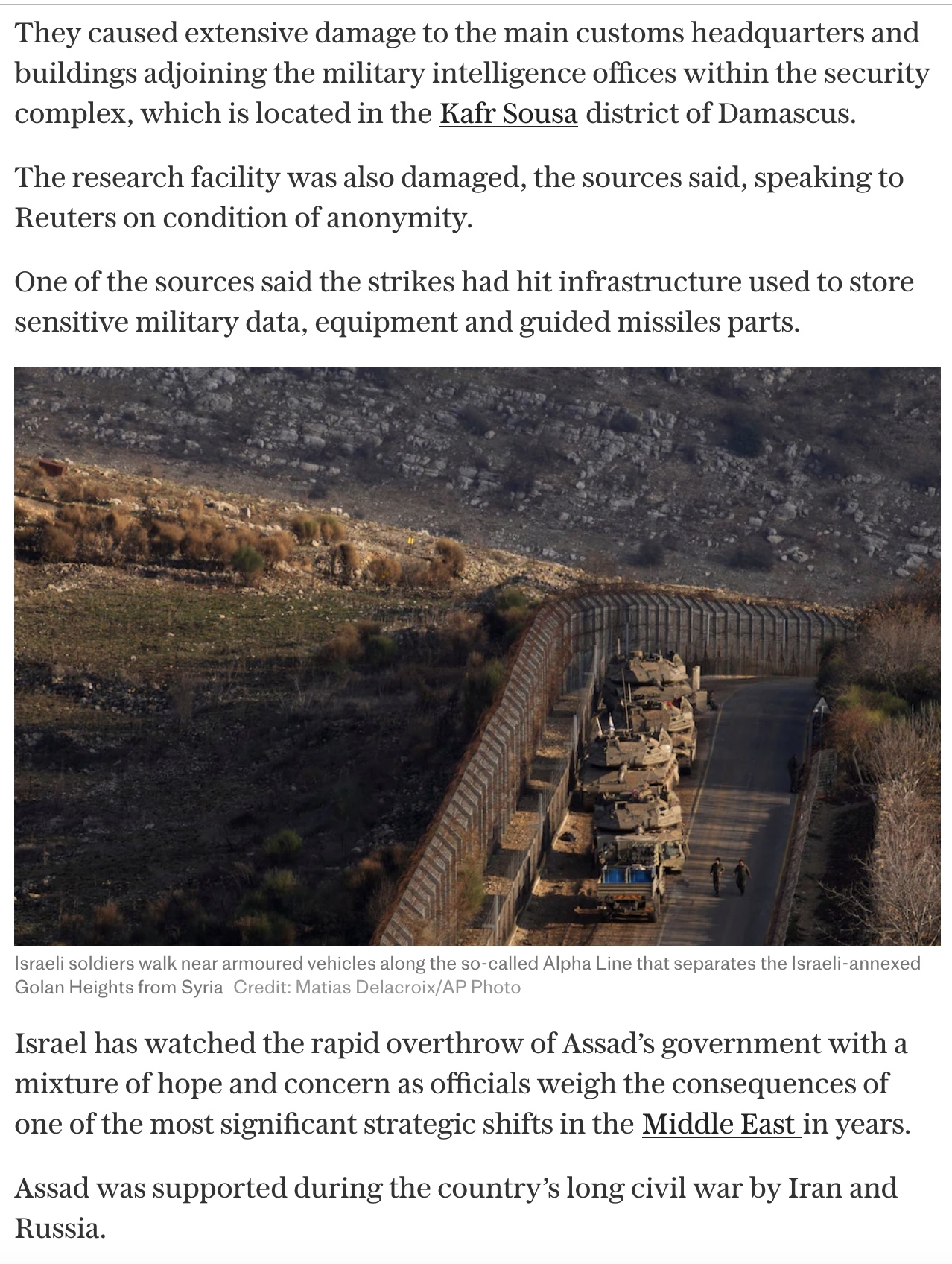 They caused extensive damage to the main customs headquarters and buildings adjoining the military intelligence offices within the security complex, which is located in the Kafr Sousa district of Damascus.

The research facility was also damaged, the sources said, speaking to Reuters on condition of anonymity.

One of the sources said the strikes had hit infrastructure used to store sensitive military data, equipment and guided missiles parts.

Israeli soldiers walk near armoured vehicles along the so-called Alpha Line that separates the Israeli-annexed Golan Heights from Syria Credit: Matias Delacroix/AP Photo

Israel has watched the rapid overthrow of Assad's government with a mixture of hope and concern as officials weigh the consequences of one of the most significant strategic shifts in the Middle East in years.

Assad was supported during the country's long civil war by Iran and Russia.